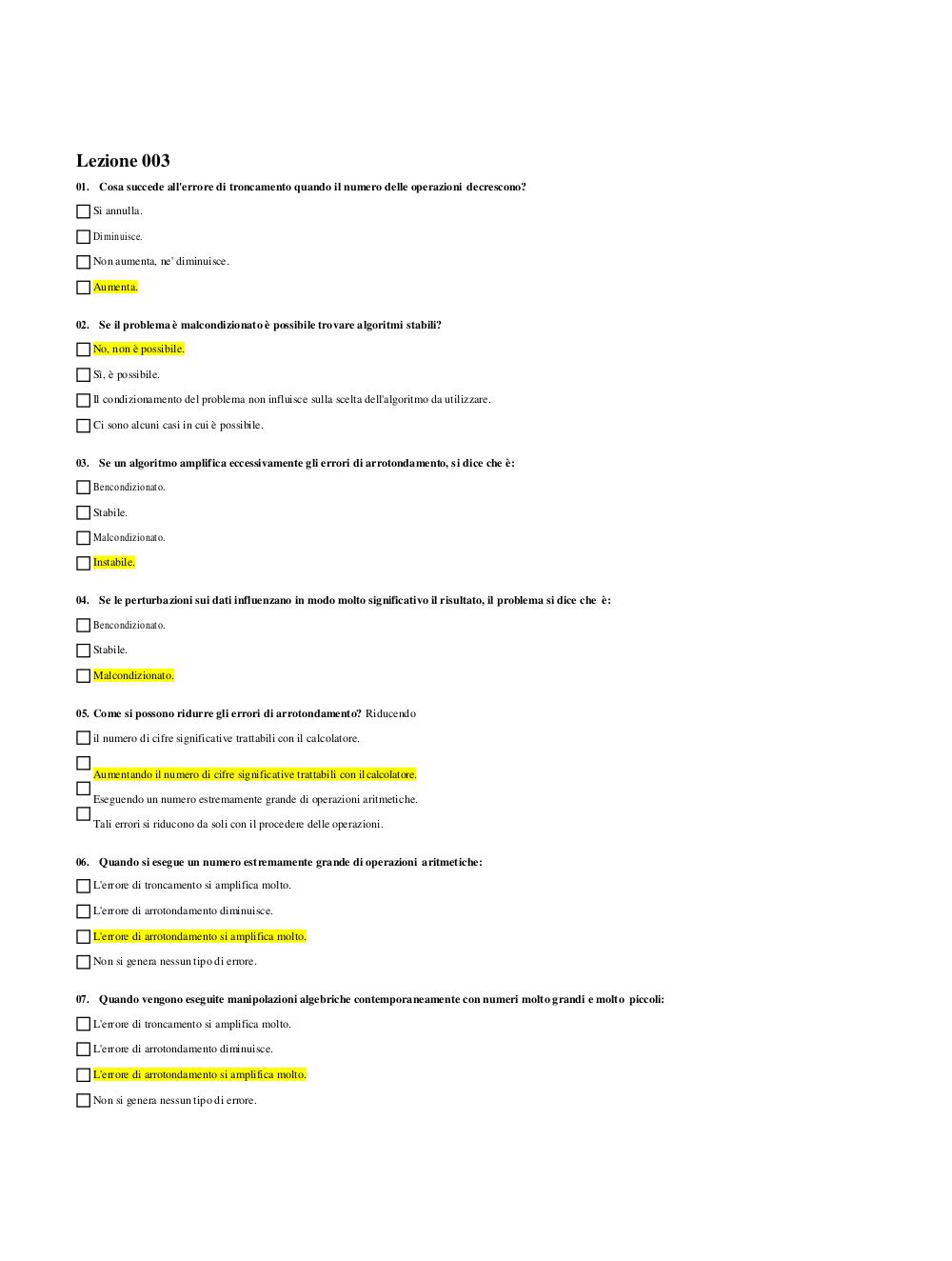 Lezione 003

01. Cosa succede all'errore di troncamento quando il numero delle operazioni decrescono?

Si annulla.

Diminuisce.

Non aumenta, ne' diminuisce.

Aumenta.

02. Se il problema è malcondizionato è possibile trovare algoritmi stabili?

No, non è possibile.

Sì, è possibile.

Il condizionamento del problema non influisce sulla scelta dell'algoritmo da utilizzare.

Ci sono alcuni casi in cui è possibile.

03. Se un algoritmo amplifica eccessivamente gli errori di arrotondamento, si dice che è:

Bencondizionato.

Stabile.

Malcondizionato.

Instabile.

04. Se le perturbazioni sui dati influenzano in modo molto significativo il risultato, il problema si dice che è:

Bencondizionato.

Stabile.

Malcondizionato.

05. Come si possono ridurre gli errori di arrotondamento? Riducendo

il numero di cifre significative trattabili con il calcolatore.

Aumentando il numero di cifre significative trattabili con il calcolatore.

Eseguendo un numero estremamente grande di operazioni aritmetiche.

Tali errori si riducono da soli con il procedere delle operazioni.

06. Quando si esegue un numero estremamente grande di operazioni aritmetiche:

L'errore di troncamento si amplifica molto.

L'errore di arrotondamento diminuisce.

L'errore di arrotondamento si amplifica molto.

Non si genera nessun tipo di errore.

07. Quando vengono eseguite manipolazioni algebriche contemporaneamente con numeri molto grandi e molto piccoli:

L'errore di troncamento si amplifica molto.

L'errore di arrotondamento diminuisce.

L'errore di arrotondamento si amplifica molto.

Non si genera nessun tipo di errore.